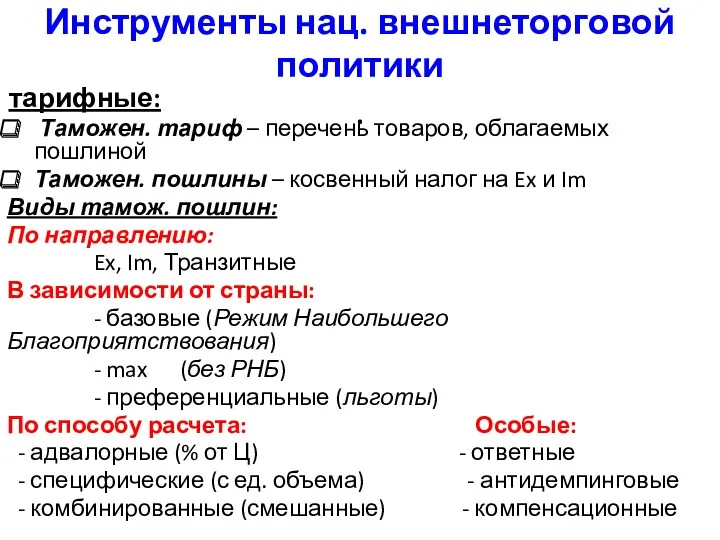 Инструменты нац. внешнеторговой политики

тарифные:

Таможен. тариф – перечень товаров, облагаемых пошлиной

Таможен. пошлины – косвенный налог на Ex и Im

Виды тамож. пошлин:

По направлению:

Ex, Im, Транзитные

В зависимости от страны:

- базовые (Режим Наибольшего Благоприятствования)

- max (без РНБ)

- преференциальные (льготы)

По способу расчета:

- адвалорные (% от Ц)

- специфические (с ед. объема)

- комбинированные (смешанные)

Особые:

- ответные

- антидемпинговые

- компенсационные